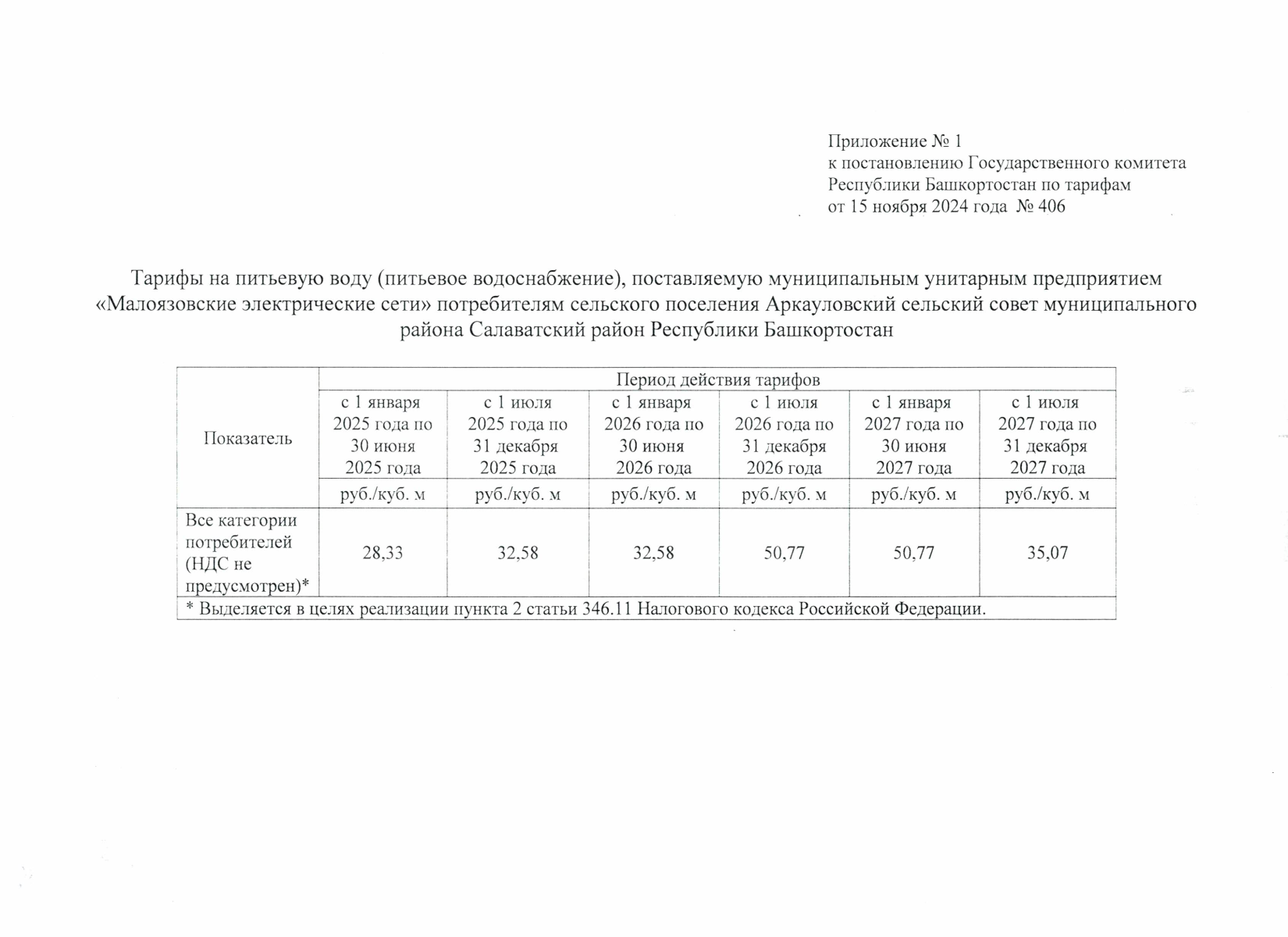 Приложение № 1
к постановлению Государственного комитета Республики Башкортостан по тарифам
от 15 ноября 2024 года № 406

Тарифы на питьевую воду (питьевое водоснабжение), поставляемую муниципальным унитарным предприятием «Малоязовские электрические сети» потребителям сельского поселения Аркауловский сельский совет муниципального района Салаватский район Республики Башкортостан

| Показатель | Период действия тарифов | | | | | |
|---|---|---|---|---|---|---|
| | с 1 января 2025 года по 30 июня 2025 года | с 1 июля 2025 года по 31 декабря 2025 года | с 1 января 2026 года по 30 июня 2026 года | с 1 июля 2026 года по 31 декабря 2026 года | с 1 января 2027 года по 30 июня 2027 года | с 1 июля 2027 года по 31 декабря 2027 года |
| | руб./куб. м | руб./куб. м | руб./куб. м | руб./куб. м | руб./куб. м | руб./куб. м |
| Все категории потребителей (НДС не предусмотрен)* | 28,33 | 32,58 | 32,58 | 50,77 | 50,77 | 35,07 |
| * Выделяется в целях реализации пункта 2 статьи 346.11 Налогового кодекса Российской Федерации. | | | | | | |